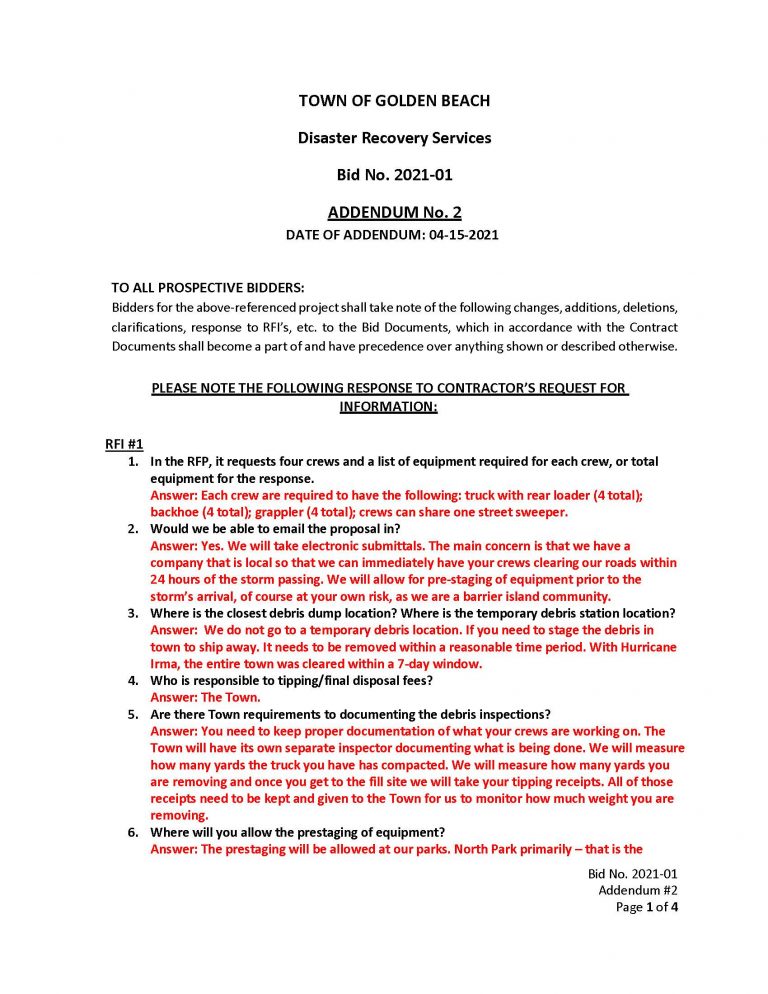 TOWN OF GOLDEN BEACH

Disaster Recovery Services

Bid No. 2021-01

ADDENDUM No. 2

DATE OF ADDENDUM: 04-15-2021

TO ALL PROSPECTIVE BIDDERS:
Bidders for the above-referenced project shall take note of the following changes, additions, deletions, clarifications, response to RFI's, etc. to the Bid Documents, which in accordance with the Contract Documents shall become a part of and have precedence over anything shown or described otherwise.

PLEASE NOTE THE FOLLOWING RESPONSE TO CONTRACTOR'S REQUEST FOR INFORMATION:

RFI #1

1. In the RFP, it requests four crews and a list of equipment required for each crew, or total equipment for the response.
Answer: Each crew are required to have the following: truck with rear loader (4 total); backhoe (4 total); grappler (4 total); crews can share one street sweeper.

2. Would we be able to email the proposal in?
Answer: Yes. We will take electronic submittals. The main concern is that we have a company that is local so that we can immediately have your crews clearing our roads within 24 hours of the storm passing. We will allow for pre-staging of equipment prior to the storm's arrival, of course at your own risk, as we are a barrier island community.

3. Where is the closest debris dump location? Where is the temporary debris station location?
Answer: We do not go to a temporary debris location. If you need to stage the debris in town to ship away. It needs to be removed within a reasonable time period. With Hurricane Irma, the entire town was cleared within a 7-day window.

4. Who is responsible to tipping/final disposal fees?
Answer: The Town.

5. Are there Town requirements to documenting the debris inspections?
Answer: You need to keep proper documentation of what your crews are working on. The Town will have its own separate inspector documenting what is being done. We will measure how many yards the truck you have has compacted. We will measure how many yards you are removing and once you get to the fill site we will take your tipping receipts. All of those receipts need to be kept and given to the Town for us to monitor how much weight you are removing.

6. Where will you allow the prestaging of equipment?
Answer: The prestaging will be allowed at our parks. North Park primarily – that is the

Bid No. 2021-01
Addendum #2
Page 1 of 4